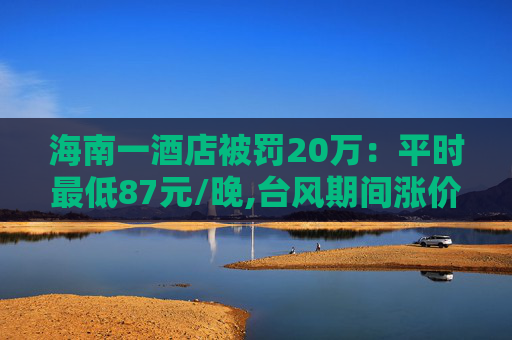 海南一酒店被罚20万：平时最低87元/晚,台风期间涨价